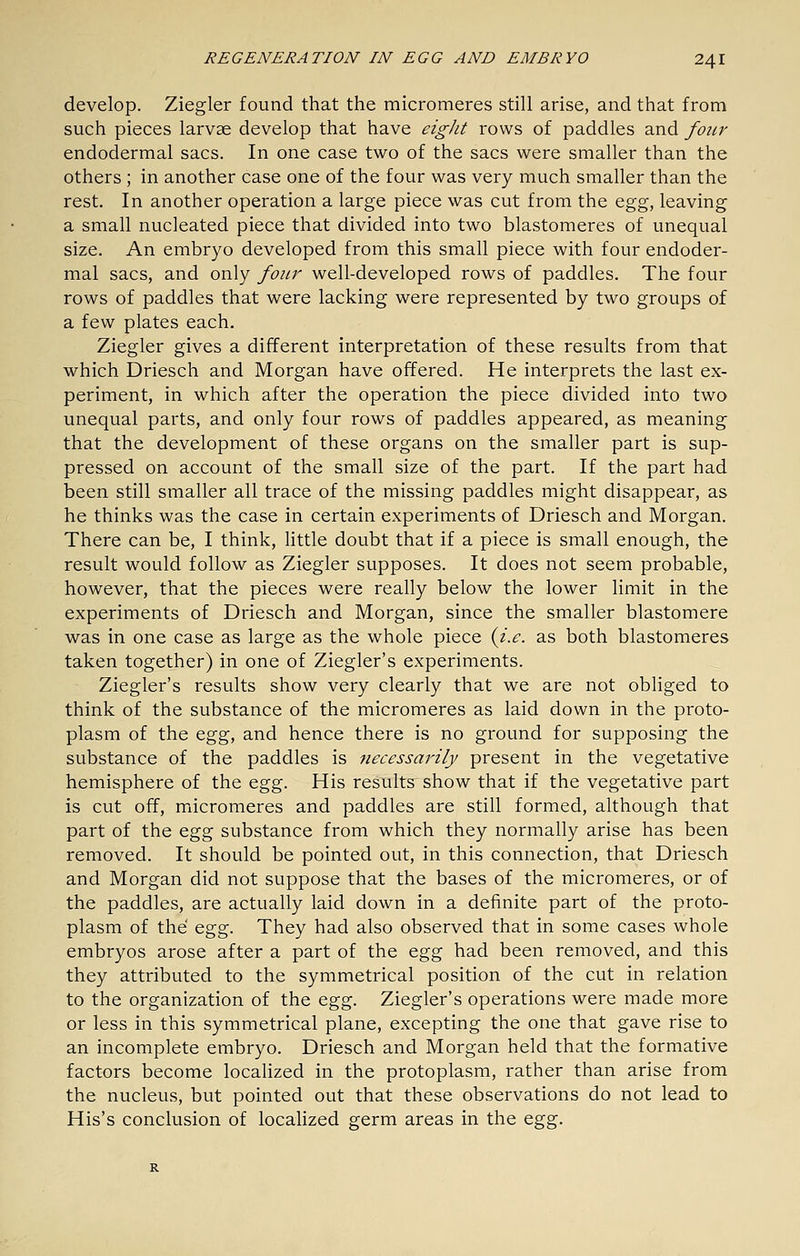 REGENERATION IN EGG AND EMBRYO 241

develop. Ziegler found that the micromeres still arise, and that from such pieces larvæ develop that have eight rows of paddles and four endodermal sacs. In one case two of the sacs were smaller than the others ; in another case one of the four was very much smaller than the rest. In another operation a large piece was cut from the egg, leaving a small nucleated piece that divided into two blastomeres of unequal size. An embryo developed from this small piece with four endodermal sacs, and only four well-developed rows of paddles. The four rows of paddles that were lacking were represented by two groups of a few plates each.

Ziegler gives a different interpretation of these results from that which Driesch and Morgan have offered. He interprets the last experiment, in which after the operation the piece divided into two unequal parts, and only four rows of paddles appeared, as meaning that the development of these organs on the smaller part is suppressed on account of the small size of the part. If the part had been still smaller all trace of the missing paddles might disappear, as he thinks was the case in certain experiments of Driesch and Morgan. There can be, I think, little doubt that if a piece is small enough, the result would follow as Ziegler supposes. It does not seem probable, however, that the pieces were really below the lower limit in the experiments of Driesch and Morgan, since the smaller blastomere was in one case as large as the whole piece (i.e. as both blastomeres taken together) in one of Ziegler's experiments.

Ziegler's results show very clearly that we are not obliged to think of the substance of the micromeres as laid down in the protoplasm of the egg, and hence there is no ground for supposing the substance of the paddles is necessarily present in the vegetative hemisphere of the egg. His results show that if the vegetative part is cut off, micromeres and paddles are still formed, although that part of the egg substance from which they normally arise has been removed. It should be pointed out, in this connection, that Driesch and Morgan did not suppose that the bases of the micromeres, or of the paddles, are actually laid down in a definite part of the protoplasm of the egg. They had also observed that in some cases whole embryos arose after a part of the egg had been removed, and this they attributed to the symmetrical position of the cut in relation to the organization of the egg. Ziegler's operations were made more or less in this symmetrical plane, excepting the one that gave rise to an incomplete embryo. Driesch and Morgan held that the formative factors become localized in the protoplasm, rather than arise from the nucleus, but pointed out that these observations do not lead to His's conclusion of localized germ areas in the egg.

R